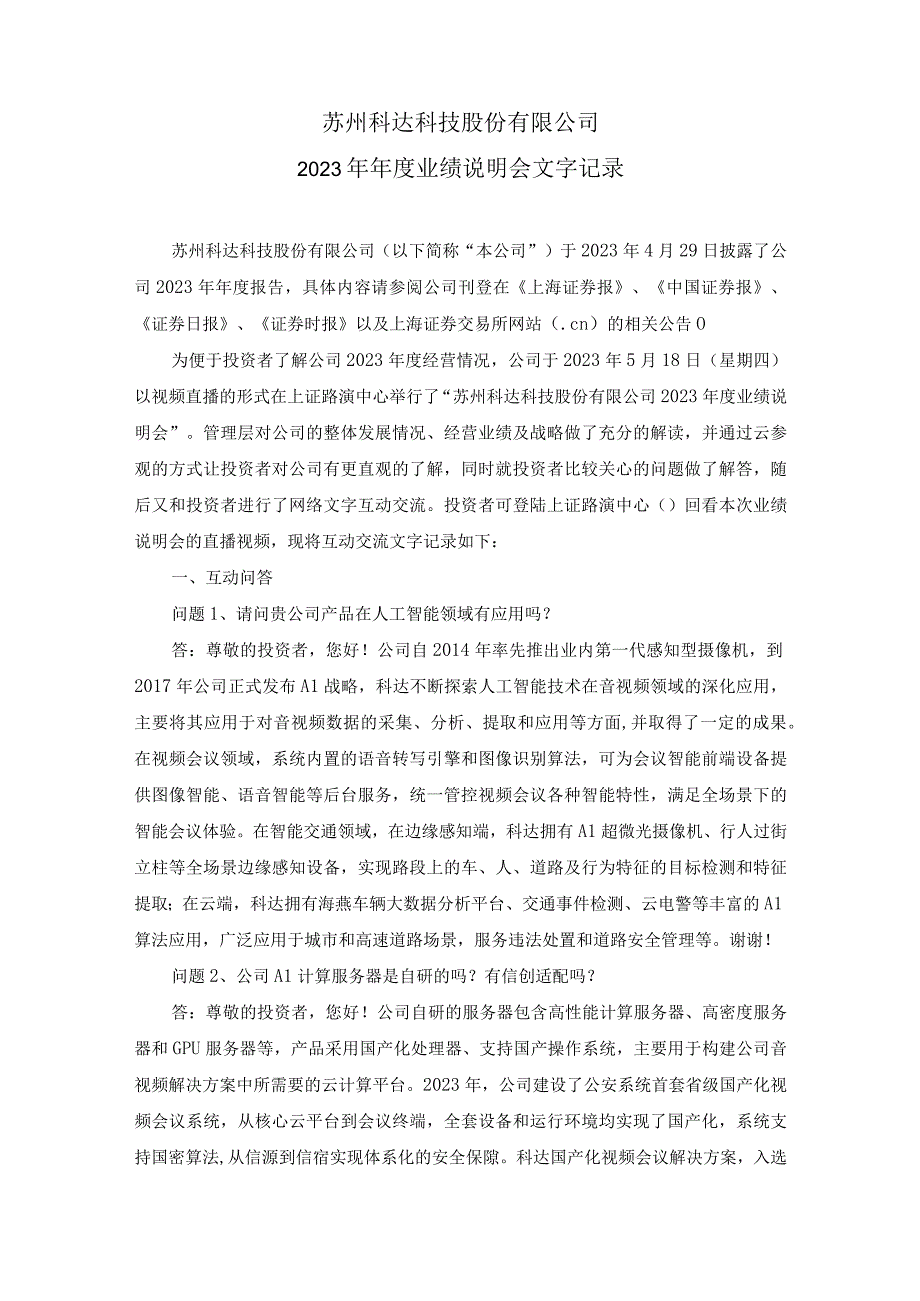 苏州科达科技股份有限公司
2023年年度业绩说明会文字记录

苏州科达科技股份有限公司（以下简称“本公司”）于2023年4月29日披露了公司2023年年度报告，具体内容请参阅公司刊登在《上海证券报》、《中国证券报》、《证券日报》、《证券时报》以及上海证券交易所网站（.cn）的相关公告0

为便于投资者了解公司2023年度经营情况，公司于2023年5月18日（星期四）以视频直播的形式在上证路演中心举行了“苏州科达科技股份有限公司2023年度业绩说明会”。管理层对公司的整体发展情况、经营业绩及战略做了充分的解读，并通过云参观的方式让投资者对公司有更直观的了解，同时就投资者比较关心的问题做了解答，随后又和投资者进行了网络文字互动交流。投资者可登陆上证路演中心（）回看本次业绩说明会的直播视频，现将互动交流文字记录如下：

一、互动问答

问题1、请问贵公司产品在人工智能领域有应用吗？

答：尊敬的投资者，您好！公司自2014年率先推出业内第一代感知型摄像机，到2017年公司正式发布A1战略，科达不断探索人工智能技术在音视频领域的深化应用，主要将其应用于对音视频数据的采集、分析、提取和应用等方面,并取得了一定的成果。在视频会议领域，系统内置的语音转写引擎和图像识别算法，可为会议智能前端设备提供图像智能、语音智能等后台服务，统一管控视频会议各种智能特性，满足全场景下的智能会议体验。在智能交通领域，在边缘感知端，科达拥有A1超微光摄像机、行人过街立柱等全场景边缘感知设备，实现路段上的车、人、道路及行为特征的目标检测和特征提取；在云端，科达拥有海燕车辆大数据分析平台、交通事件检测、云电警等丰富的A1算法应用，广泛应用于城市和高速道路场景，服务违法处置和道路安全管理等。谢谢！

问题2、公司A1计算服务器是自研的吗？有信创适配吗？

答：尊敬的投资者，您好！公司自研的服务器包含高性能计算服务器、高密度服务器和GPU服务器等，产品采用国产化处理器、支持国产操作系统，主要用于构建公司音视频解决方案中所需要的云计算平台。2023年，公司建设了公安系统首套省级国产化视频会议系统，从核心云平台到会议终端，全套设备和运行环境均实现了国产化，系统支持国密算法,从信源到信宿实现体系化的安全保障。科达国产化视频会议解决方案，入选